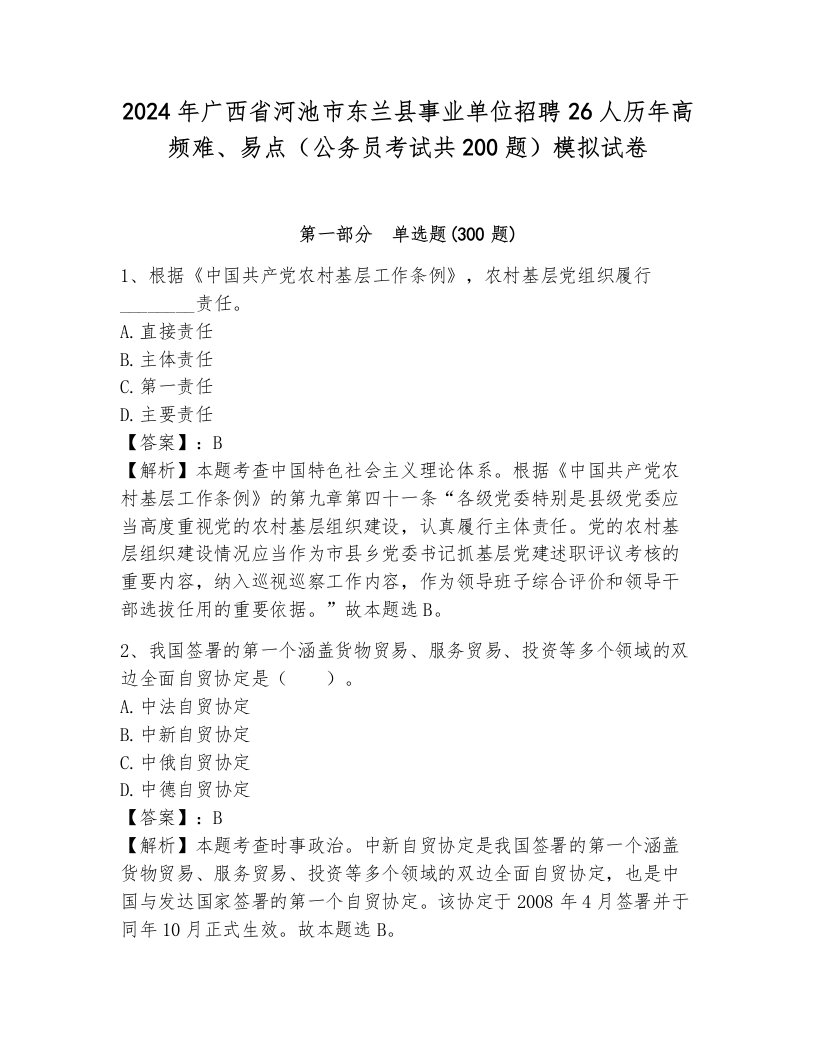 2024年广西省河池市东兰县事业单位招聘26人历年高频难、易点（公务员考试共200题）模拟试卷

第一部分　单选题(300题)

1、根据《中国共产党农村基层工作条例》，农村基层党组织履行________责任。
A. 直接责任
B. 主体责任
C. 第一责任
D. 主要责任
【答案】：B
【解析】本题考查中国特色社会主义理论体系。根据《中国共产党农村基层工作条例》的第九章第四十一条“各级党委特别是县级党委应当高度重视党的农村基层组织建设，认真履行主体责任。党的农村基层组织建设情况应当作为市县乡党委书记抓基层党建述职评议考核的重要内容，纳入巡视巡察工作内容，作为领导班子综合评价和领导干部选拔任用的重要依据。”故本题选B。

2、我国签署的第一个涵盖货物贸易、服务贸易、投资等多个领域的双边全面自贸协定是（　　）。
A. 中法自贸协定
B. 中新自贸协定
C. 中俄自贸协定
D. 中德自贸协定
【答案】：B
【解析】本题考查时事政治。中新自贸协定是我国签署的第一个涵盖货物贸易、服务贸易、投资等多个领域的双边全面自贸协定，也是中国与发达国家签署的第一个自贸协定。该协定于2008年4月签署并于同年10月正式生效。故本题选B。